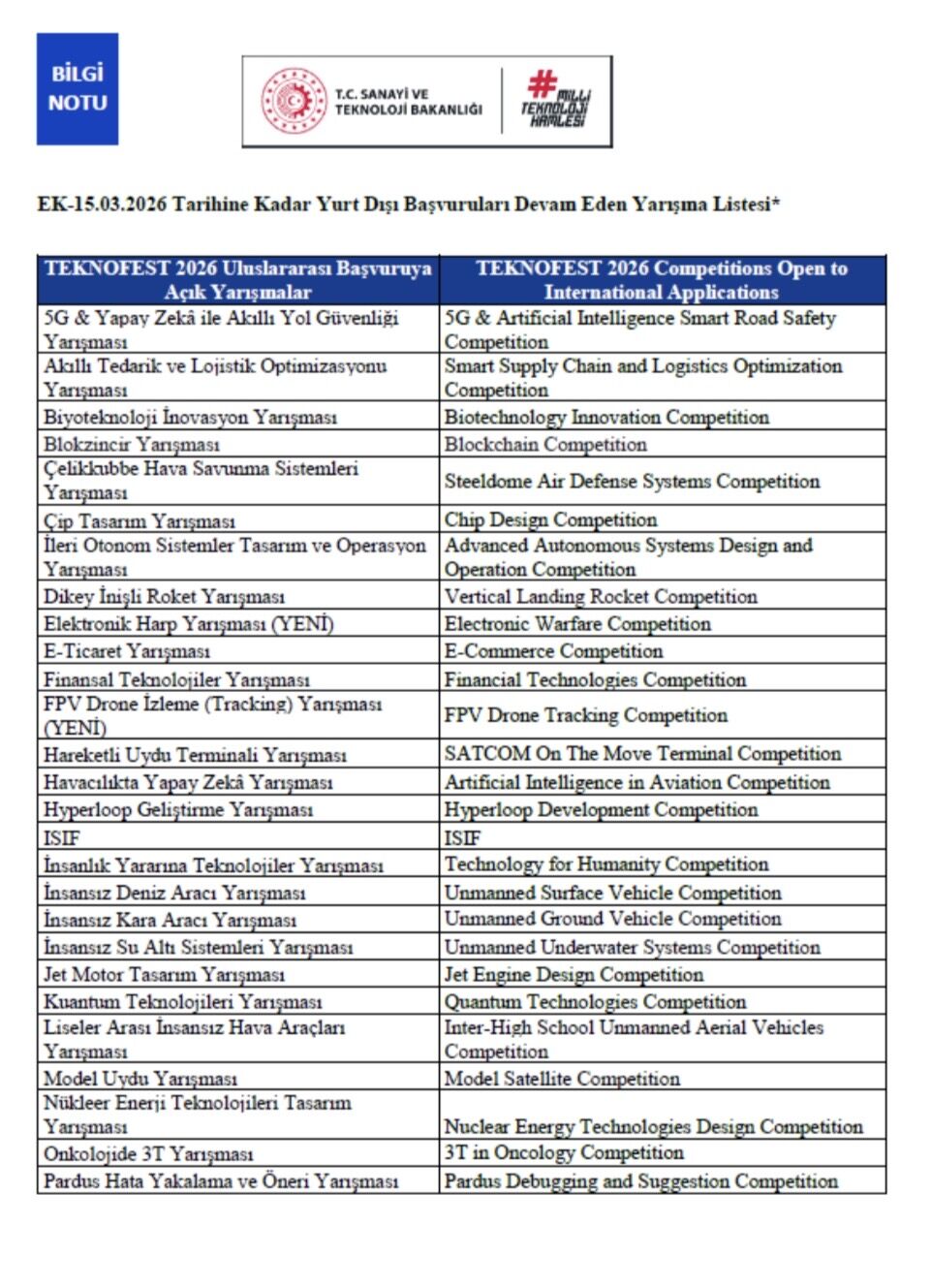 BİLGİ NOTU

T.C. SANAYİ VE TEKNOLOJİ BAKANLIĞI

#MİLLİ TEKNOLOJİ HAMLESİ

EK-15.03.2026 Tarihine Kadar Yurt Dışı Başvuruları Devam Eden Yarışma Listesi*

| TEKNOFEST 2026 Uluslararası Başvuruya Açık Yarışmalar | TEKNOFEST 2026 Competitions Open to International Applications |
|---|---|
| 5G & Yapay Zekâ ile Akıllı Yol Güvenliği Yarışması | 5G & Artificial Intelligence Smart Road Safety Competition |
| Akıllı Tedarik ve Lojistik Optimizasyonu Yarışması | Smart Supply Chain and Logistics Optimization Competition |
| Biyoteknoloji İnovasyon Yarışması | Biotechnology Innovation Competition |
| Blokzincir Yarışması | Blockchain Competition |
| Çelikkubbe Hava Savunma Sistemleri Yarışması | Steeldome Air Defense Systems Competition |
| Çip Tasarım Yarışması | Chip Design Competition |
| İleri Otonom Sistemler Tasarım ve Operasyon Yarışması | Advanced Autonomous Systems Design and Operation Competition |
| Dikey İnişli Roket Yarışması | Vertical Landing Rocket Competition |
| Elektronik Harp Yarışması (YENİ) | Electronic Warfare Competition |
| E-Ticaret Yarışması | E-Commerce Competition |
| Finansal Teknolojiler Yarışması | Financial Technologies Competition |
| FPV Drone İzleme (Tracking) Yarışması (YENİ) | FPV Drone Tracking Competition |
| Hareketli Uydu Terminali Yarışması | SATCOM On The Move Terminal Competition |
| Havacılıkta Yapay Zekâ Yarışması | Artificial Intelligence in Aviation Competition |
| Hyperloop Geliştirme Yarışması | Hyperloop Development Competition |
| ISIF | ISIF |
| İnsanlık Yararına Teknolojiler Yarışması | Technology for Humanity Competition |
| İnsansız Deniz Aracı Yarışması | Unmanned Surface Vehicle Competition |
| İnsansız Kara Aracı Yarışması | Unmanned Ground Vehicle Competition |
| İnsansız Su Altı Sistemleri Yarışması | Unmanned Underwater Systems Competition |
| Jet Motor Tasarım Yarışması | Jet Engine Design Competition |
| Kuantum Teknolojileri Yarışması | Quantum Technologies Competition |
| Liseler Arası İnsansız Hava Araçları Yarışması | Inter-High School Unmanned Aerial Vehicles Competition |
| Model Uydu Yarışması | Model Satellite Competition |
| Nükleer Enerji Teknolojileri Tasarım Yarışması | Nuclear Energy Technologies Design Competition |
| Onkolojide 3T Yarışması | 3T in Oncology Competition |
| Pardus Hata Yakalama ve Öneri Yarışması | Pardus Debugging and Suggestion Competition |